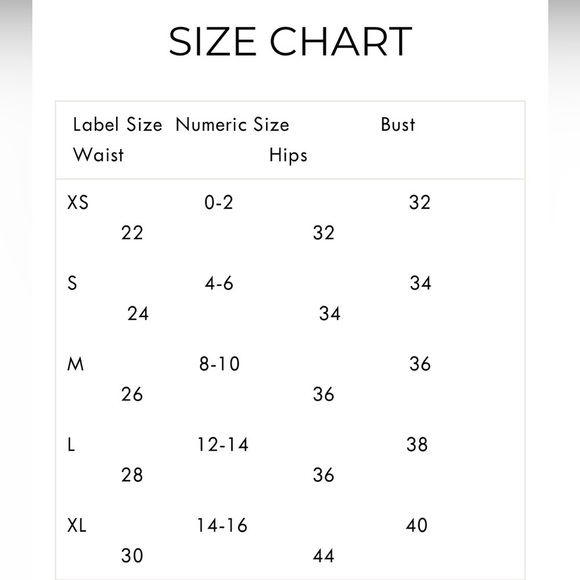 SIZE CHART

| Label Size | Numeric Size | Bust | Waist | Hips |
|---|---|---|---|---|
| XS | 0-2 | 32 | 22 | 32 |
| S | 4-6 | 34 | 24 | 34 |
| M | 8-10 | 36 | 26 | 36 |
| L | 12-14 | 38 | 28 | 36 |
| XL | 14-16 | 40 | 30 | 44 |